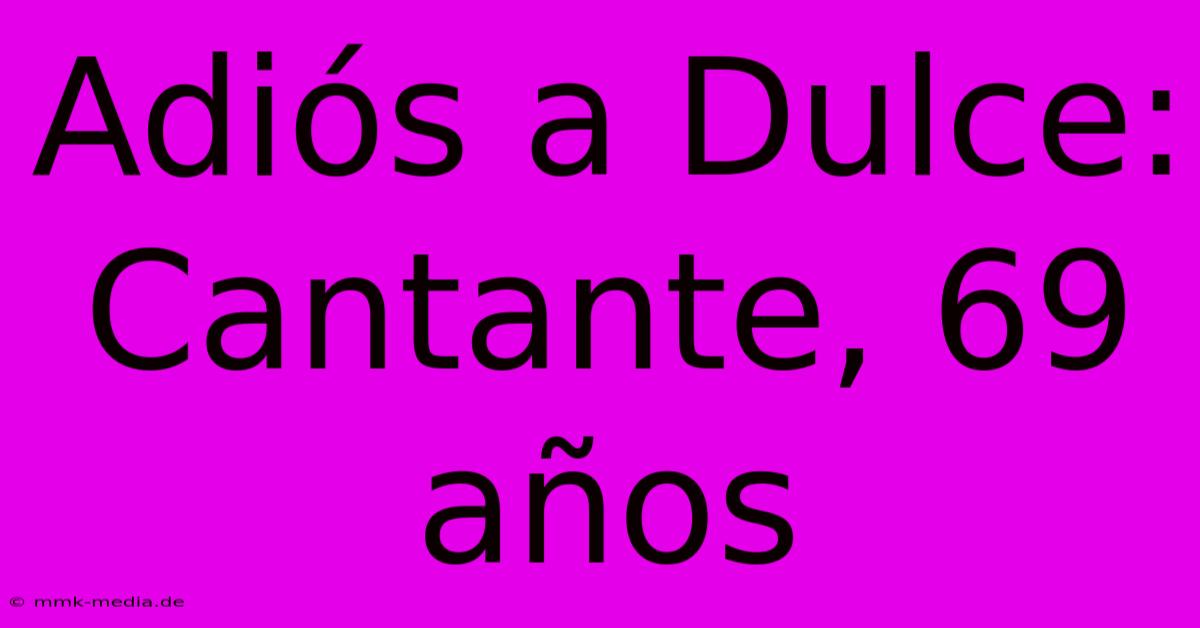 Adiós a Dulce: Cantante, 69 años

© mmk-media.de